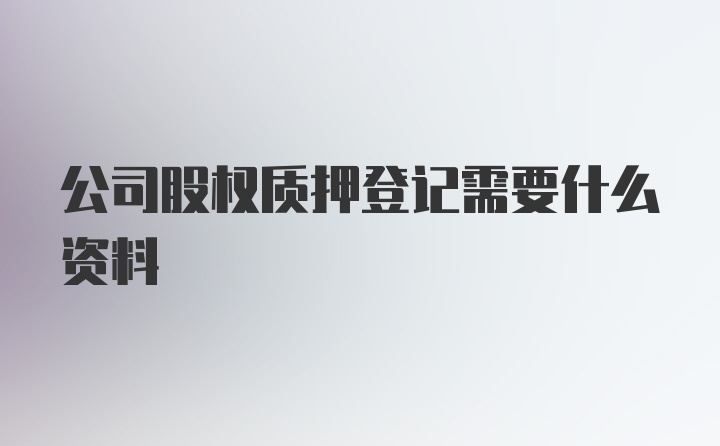 公司股权质押登记需要什么资料